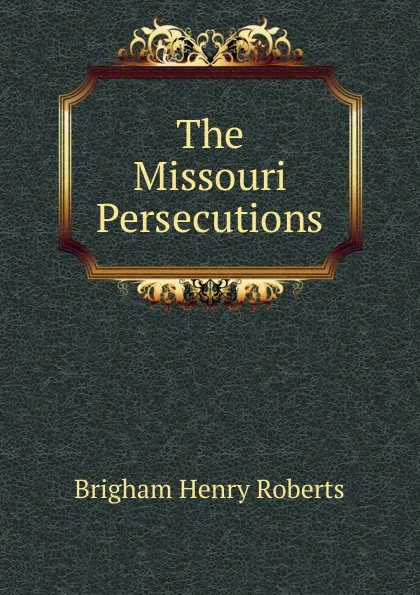 The Missouri Persecutions

Brigham Henry Roberts